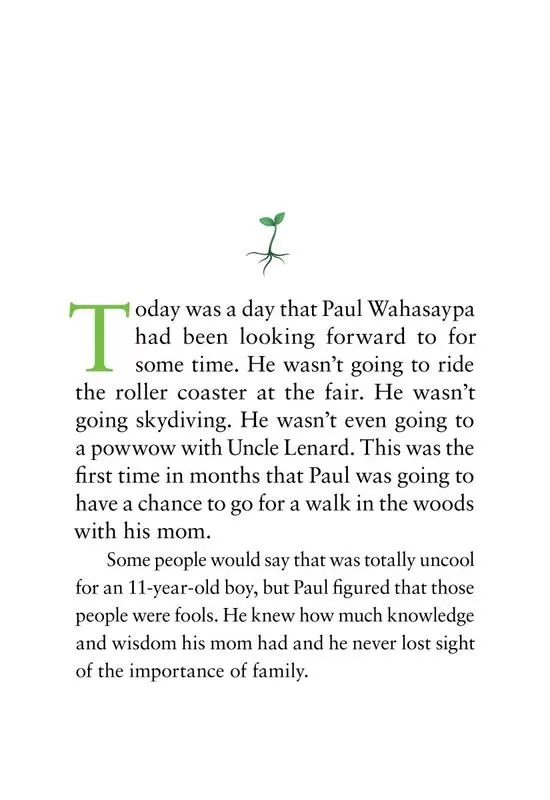 Today was a day that Paul Wahasaypa had been looking forward to for some time. He wasn't going to ride the roller coaster at the fair. He wasn't going skydiving. He wasn't even going to a powwow with Uncle Lenard. This was the first time in months that Paul was going to have a chance to go for a walk in the woods with his mom.

Some people would say that was totally uncool for an 11-year-old boy, but Paul figured that those people were fools. He knew how much knowledge and wisdom his mom had and he never lost sight of the importance of family.